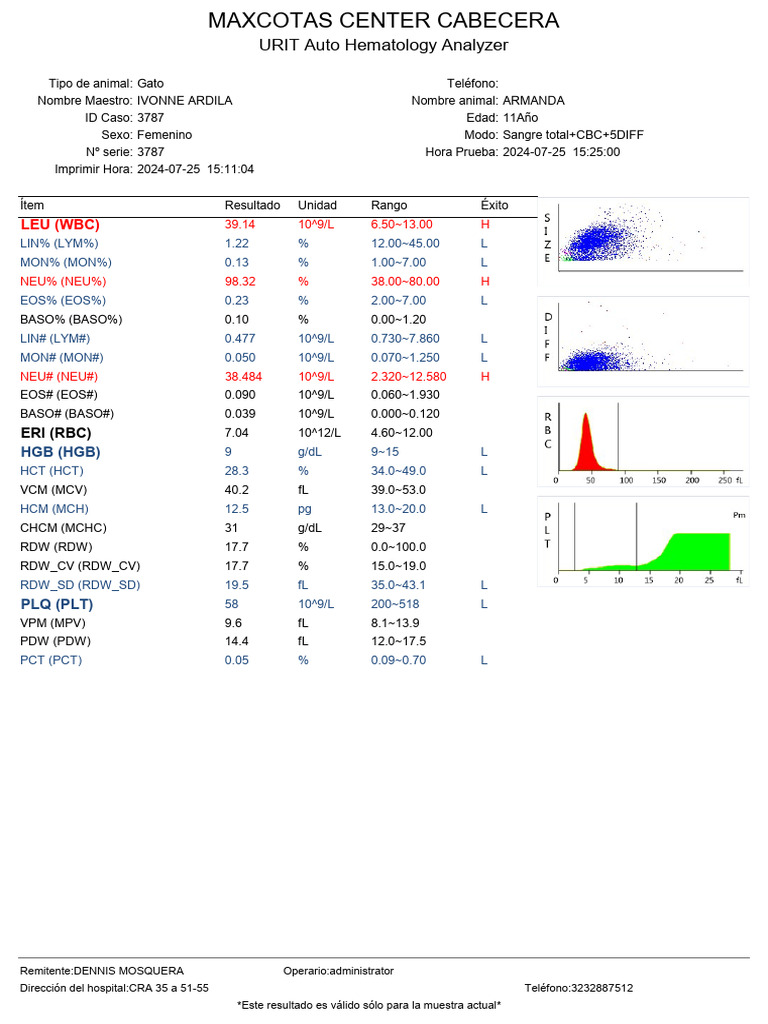 MAXCOTAS CENTER CABECERA
URIT Auto Hematology Analyzer

Tipo de animal: Gato
Nombre Maestro: IVONNE ARDILA
ID Caso: 3787
Sexo: Femenino
Nº serie: 3787
Imprimir Hora: 2024-07-25 15:11:04

Teléfono:
Nombre animal: ARMANDA
Edad: 11Año
Modo: Sangre total+CBC+5DIFF
Hora Prueba: 2024-07-25 15:25:00

| Ítem | Resultado | Unidad | Rango | Éxito |
|---|---|---|---|---|
| LEU (WBC) | 39.14 | 10^9/L | 6.50~13.00 | H |
| LIN% (LYM%) | 1.22 | % | 12.00~45.00 | L |
| MON% (MON%) | 0.13 | % | 1.00~7.00 | L |
| NEU% (NEU%) | 98.32 | % | 38.00~80.00 | H |
| EOS% (EOS%) | 0.23 | % | 2.00~7.00 | L |
| BASO% (BASO%) | 0.10 | % | 0.00~1.20 | |
| LIN# (LYM#) | 0.477 | 10^9/L | 0.730~7.860 | L |
| MON# (MON#) | 0.050 | 10^9/L | 0.070~1.250 | L |
| NEU# (NEU#) | 38.484 | 10^9/L | 2.320~12.580 | H |
| EOS# (EOS#) | 0.090 | 10^9/L | 0.060~1.930 | |
| BASO# (BASO#) | 0.039 | 10^9/L | 0.000~0.120 | |
| ERI (RBC) | 7.04 | 10^12/L | 4.60~12.00 | |
| HGB (HGB) | 9 | g/dL | 9~15 | L |
| HCT (HCT) | 28.3 | % | 34.0~49.0 | L |
| VCM (MCV) | 40.2 | fL | 39.0~53.0 | |
| HCM (MCH) | 12.5 | pg | 13.0~20.0 | L |
| CHCM (MCHC) | 31 | g/dL | 29~37 | |
| RDW (RDW) | 17.7 | % | 0.0~100.0 | |
| RDW_CV (RDW_CV) | 17.7 | % | 15.0~19.0 | |
| RDW_SD (RDW_SD) | 19.5 | fL | 35.0~43.1 | L |
| PLQ (PLT) | 58 | 10^9/L | 200~518 | L |
| VPM (MPV) | 9.6 | fL | 8.1~13.9 | |
| PDW (PDW) | 14.4 | fL | 12.0~17.5 | |
| PCT (PCT) | 0.05 | % | 0.09~0.70 | L |

S I Z E

D I F F

R B C
0 50 100 150 200 250 fL

P L T
Pm
0 5 10 15 20 25 fL

Remitente:DENNIS MOSQUERA
Operario:administrator
Dirección del hospital:CRA 35 a 51-55
Teléfono:3232887512
*Este resultado es válido sólo para la muestra actual*